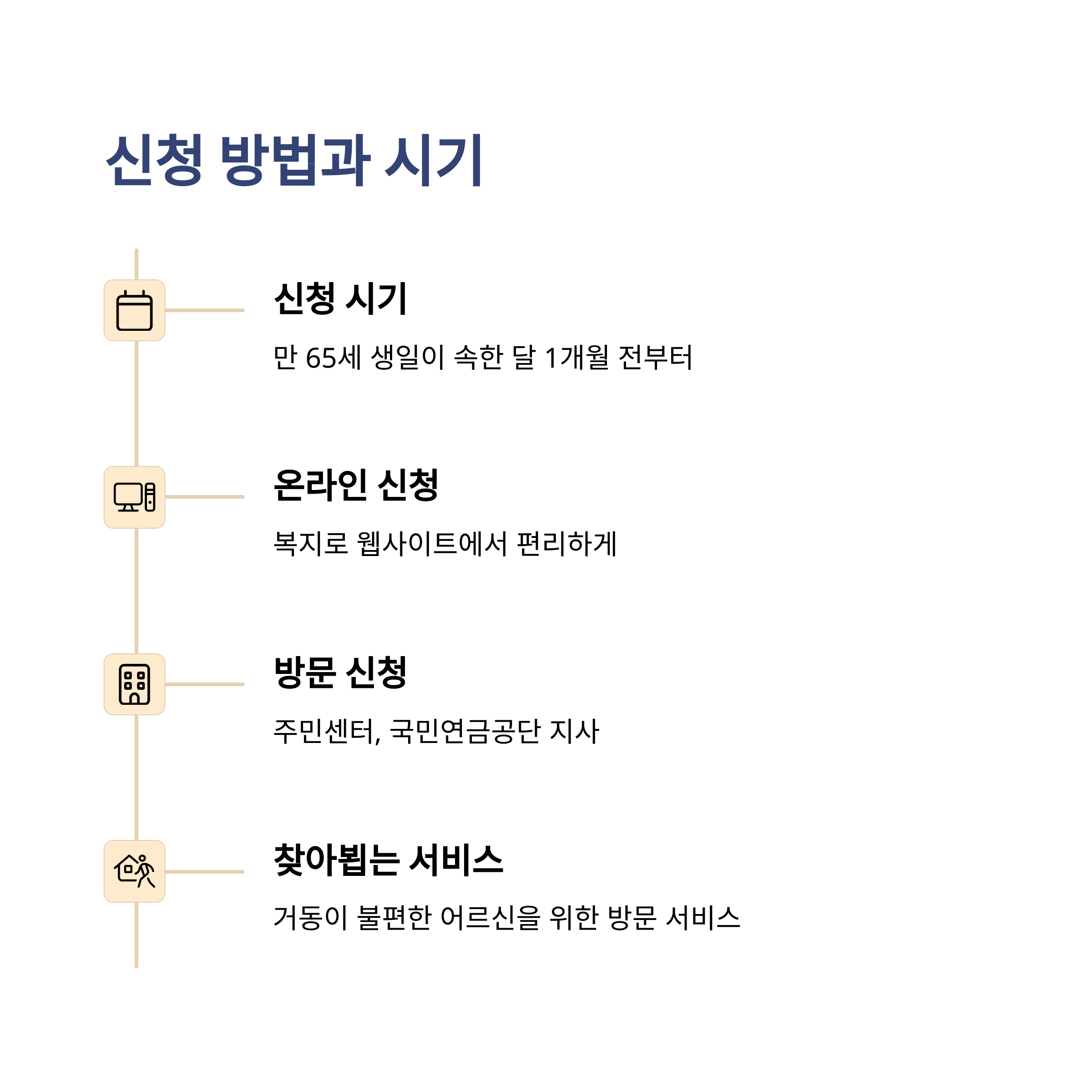 신청 방법과 시기

신청 시기

만 65세 생일이 속한 달 1개월 전부터

온라인 신청

복지로 웹사이트에서 편리하게

방문 신청

주민센터, 국민연금공단 지사

찾아뵙는 서비스

거동이 불편한 어르신을 위한 방문 서비스